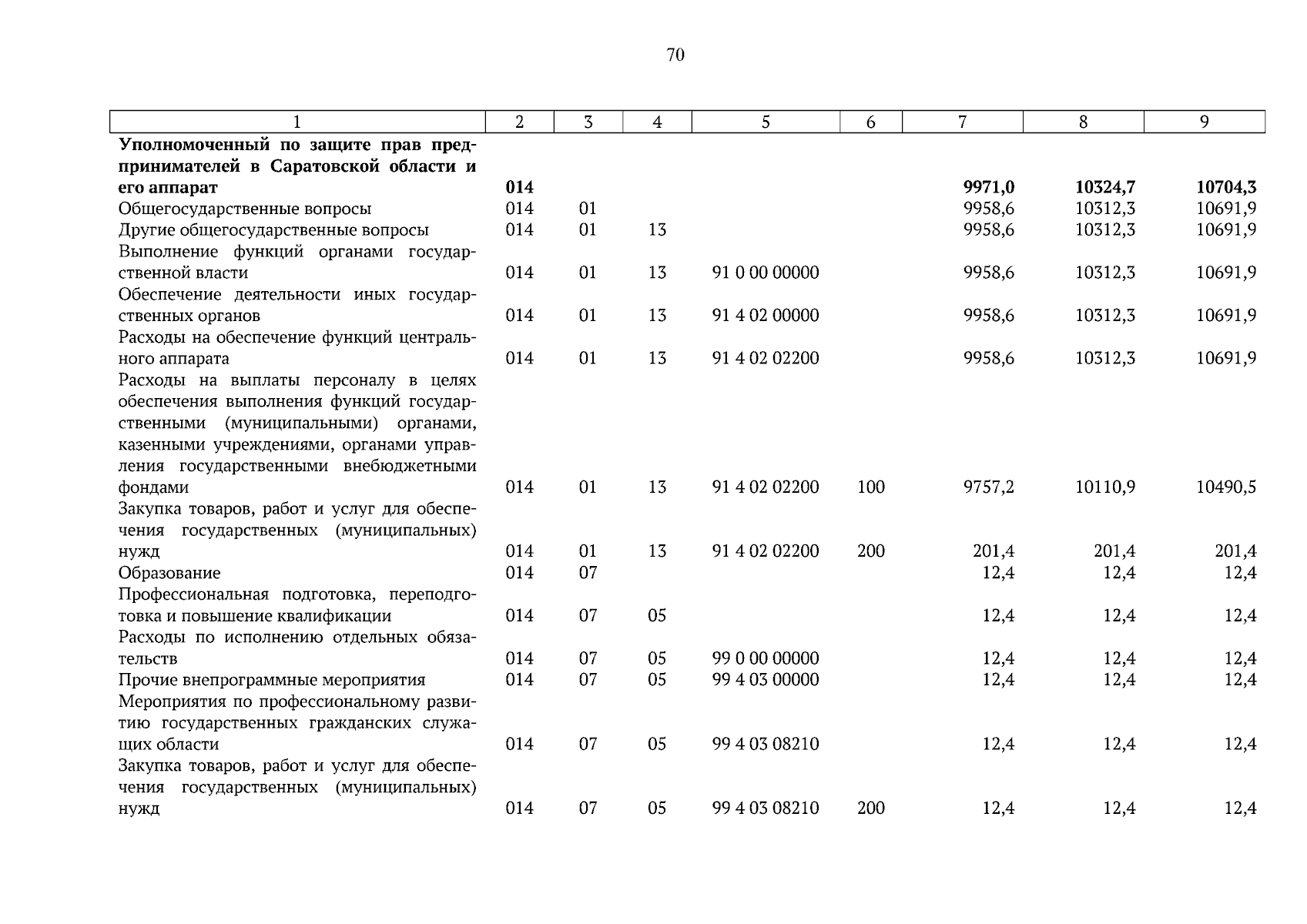 70

| 1 | 2 | 3 | 4 | 5 | 6 | 7 | 8 | 9 |
|---|---|---|---|---|---|---|---|---|
| **Уполномоченный по защите прав предпринимателей в Саратовской области и его аппарат** | **014** | | | | | **9971,0** | **10324,7** | **10704,3** |
| Общегосударственные вопросы | 014 | 01 | | | | 9958,6 | 10312,3 | 10691,9 |
| Другие общегосударственные вопросы | 014 | 01 | 13 | | | 9958,6 | 10312,3 | 10691,9 |
| Выполнение функций органами государственной власти | 014 | 01 | 13 | 91 0 00 00000 | | 9958,6 | 10312,3 | 10691,9 |
| Обеспечение деятельности иных государственных органов | 014 | 01 | 13 | 91 4 02 00000 | | 9958,6 | 10312,3 | 10691,9 |
| Расходы на обеспечение функций центрального аппарата | 014 | 01 | 13 | 91 4 02 02200 | | 9958,6 | 10312,3 | 10691,9 |
| Расходы на выплаты персоналу в целях обеспечения выполнения функций государственными (муниципальными) органами, казенными учреждениями, органами управления государственными внебюджетными фондами | 014 | 01 | 13 | 91 4 02 02200 | 100 | 9757,2 | 10110,9 | 10490,5 |
| Закупка товаров, работ и услуг для обеспечения государственных (муниципальных) нужд | 014 | 01 | 13 | 91 4 02 02200 | 200 | 201,4 | 201,4 | 201,4 |
| Образование | 014 | 07 | | | | 12,4 | 12,4 | 12,4 |
| Профессиональная подготовка, переподготовка и повышение квалификации | 014 | 07 | 05 | | | 12,4 | 12,4 | 12,4 |
| Расходы по исполнению отдельных обязательств | 014 | 07 | 05 | 99 0 00 00000 | | 12,4 | 12,4 | 12,4 |
| Прочие внепрограммные мероприятия | 014 | 07 | 05 | 99 4 03 00000 | | 12,4 | 12,4 | 12,4 |
| Мероприятия по профессиональному развитию государственных гражданских служащих области | 014 | 07 | 05 | 99 4 03 08210 | | 12,4 | 12,4 | 12,4 |
| Закупка товаров, работ и услуг для обеспечения государственных (муниципальных) нужд | 014 | 07 | 05 | 99 4 03 08210 | 200 | 12,4 | 12,4 | 12,4 |